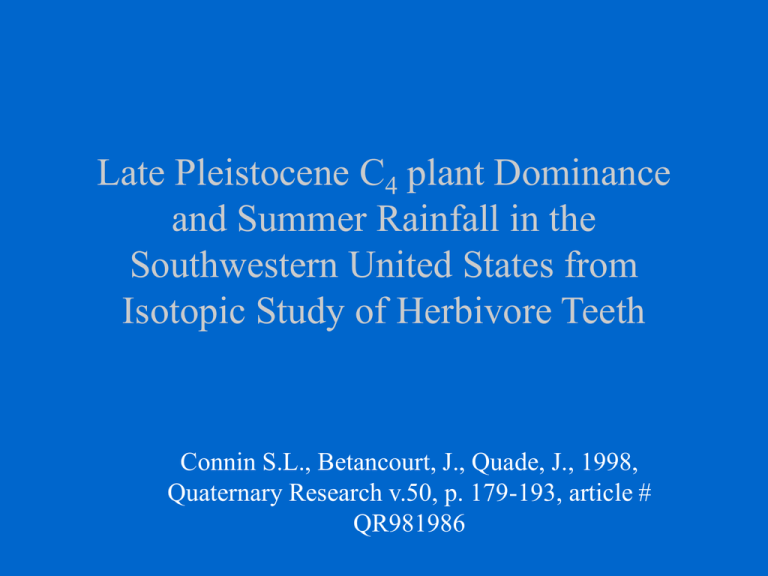 Late Pleistocene $C_4$ plant Dominance and Summer Rainfall in the Southwestern United States from Isotopic Study of Herbivore Teeth

Connin S.L., Betancourt, J., Quade, J., 1998, Quaternary Research v.50, p. 179-193, article # QR981986